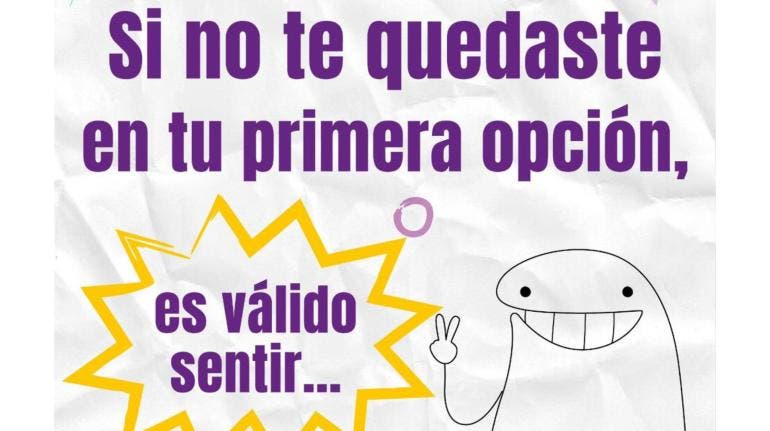 Si no te quedaste en tu primera opción,

es válido sentir...